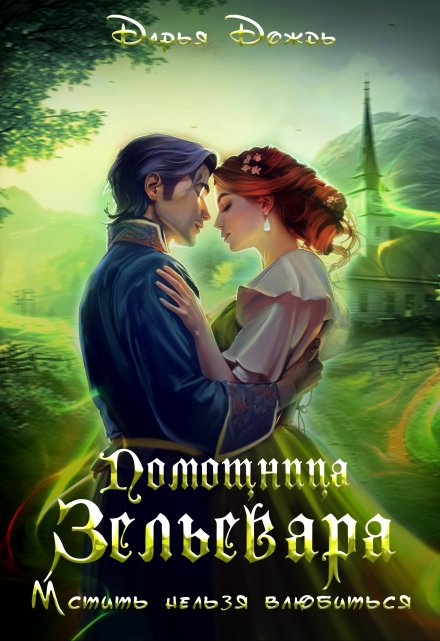 Дарья Дождь

Помощница Зельевара

Мстить нельзя влюбиться